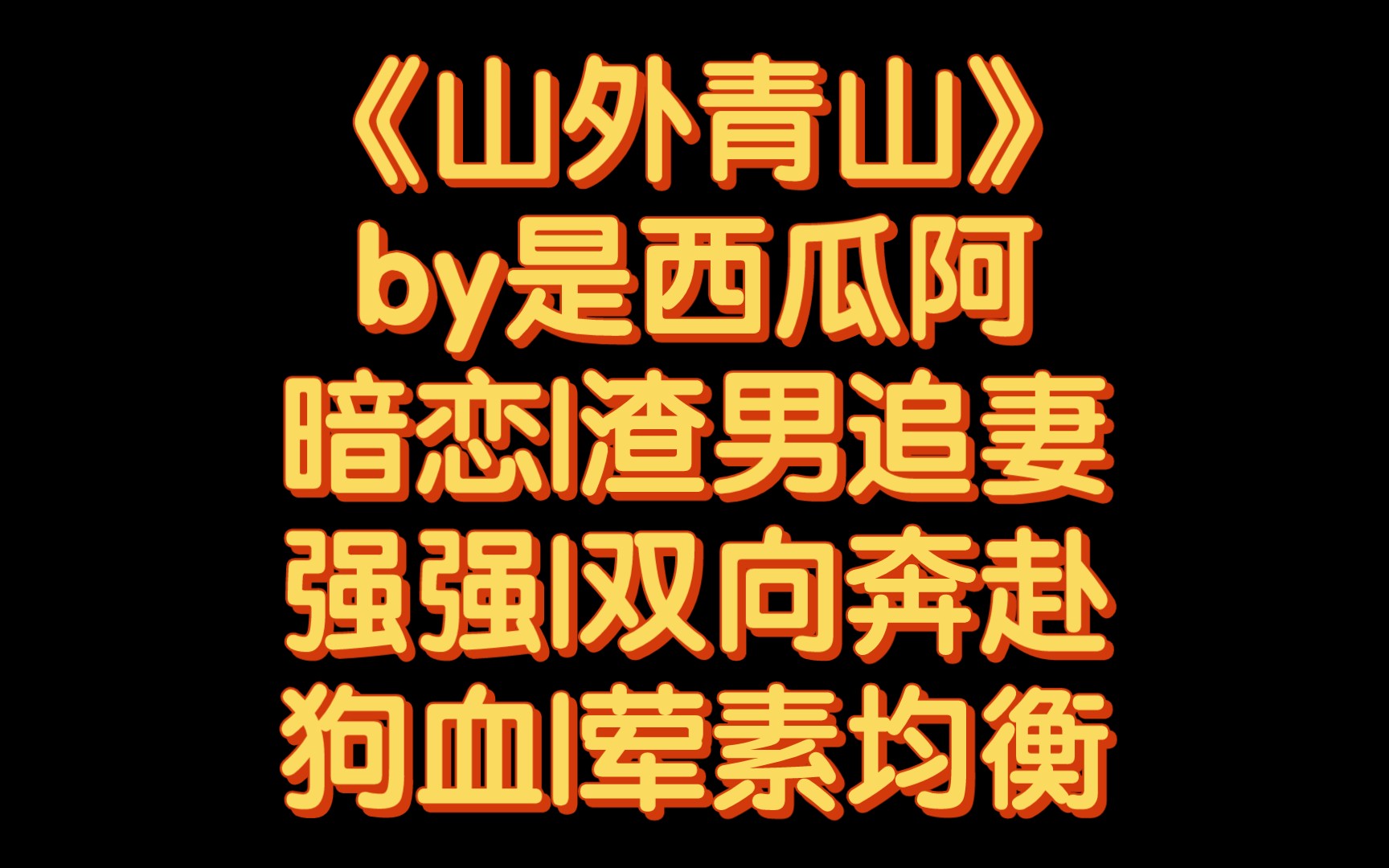 《山外青山》
by是西瓜阿
暗恋|渣男追妻
强强|双向奔赴
狗血|荤素均衡